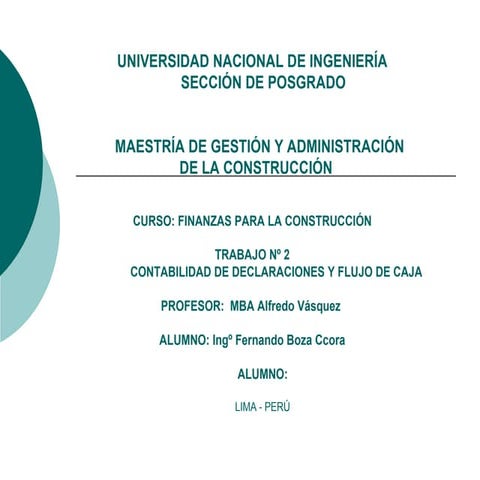 UNIVERSIDAD NACIONAL DE INGENIERÍA
SECCIÓN DE POSGRADO

MAESTRÍA DE GESTIÓN Y ADMINISTRACIÓN DE LA CONSTRUCCIÓN

CURSO: FINANZAS PARA LA CONSTRUCCIÓN

TRABAJO Nº 2
CONTABILIDAD DE DECLARACIONES Y FLUJO DE CAJA

PROFESOR: MBA Alfredo Vásquez

ALUMNO: Ingº Fernando Boza Ccora

ALUMNO:

LIMA - PERÚ